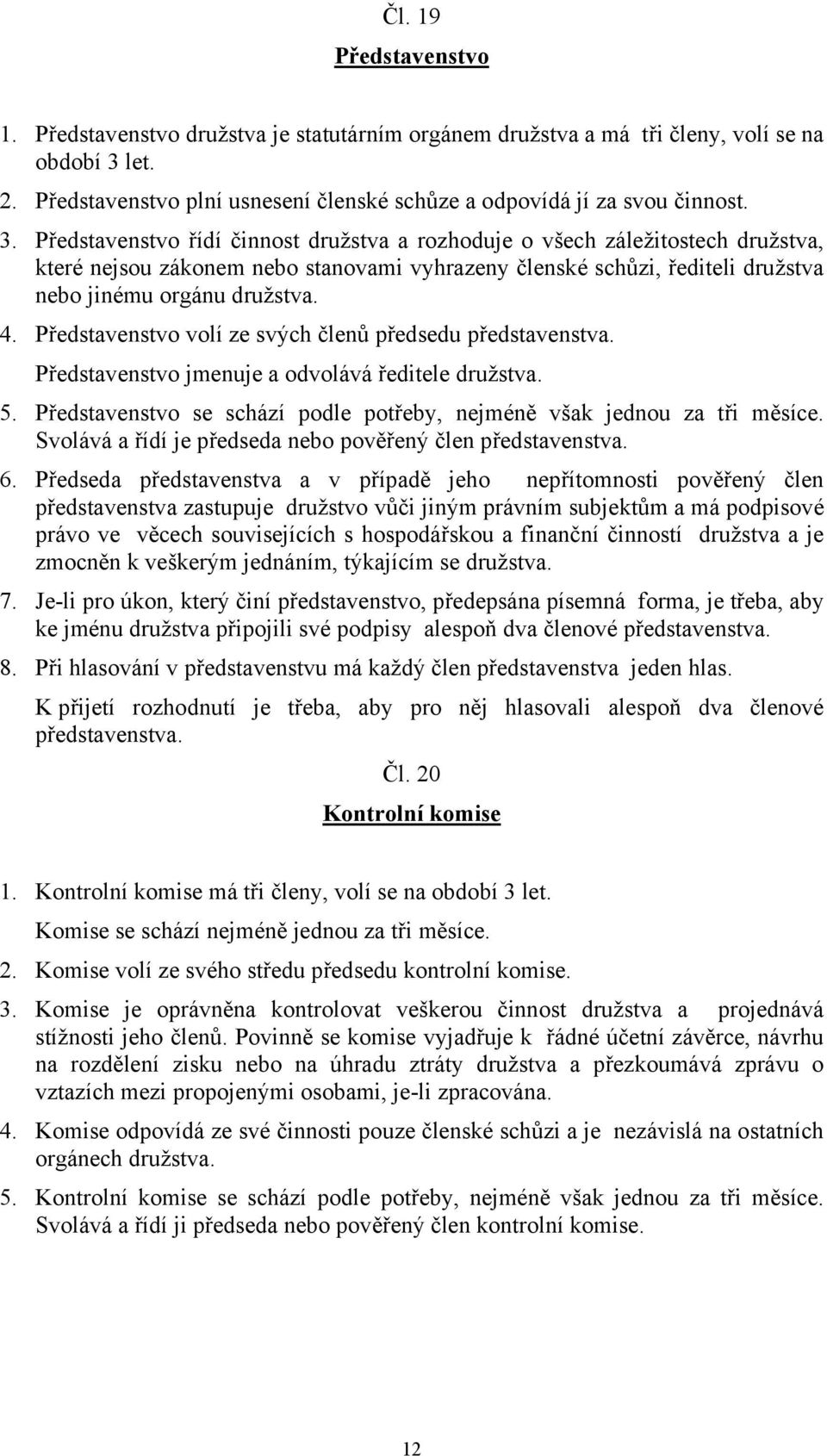 Čl. 19

Představenstvo

1. Představenstvo družstva je statutárním orgánem družstva a má tři členy, volí se na období 3 let.

2. Představenstvo plní usnesení členské schůze a odpovídá jí za svou činnost.

3. Představenstvo řídí činnost družstva a rozhoduje o všech záležitostech družstva, které nejsou zákonem nebo stanovami vyhrazeny členské schůzi, řediteli družstva nebo jinému orgánu družstva.

4. Představenstvo volí ze svých členů předsedu představenstva. Představenstvo jmenuje a odvolává ředitele družstva.

5. Představenstvo se schází podle potřeby, nejméně však jednou za tři měsíce. Svolává a řídí je předseda nebo pověřený člen představenstva.

6. Předseda představenstva a v případě jeho nepřítomnosti pověřený člen představenstva zastupuje družstvo vůči jiným právním subjektům a má podpisové právo ve věcech souvisejících s hospodářskou a finanční činností družstva a je zmocněn k veškerým jednáním, týkajícím se družstva.

7. Je-li pro úkon, který činí představenstvo, předepsána písemná forma, je třeba, aby ke jménu družstva připojili své podpisy alespoň dva členové představenstva.

8. Při hlasování v představenstvu má každý člen představenstva jeden hlas. K přijetí rozhodnutí je třeba, aby pro něj hlasovali alespoň dva členové představenstva.

Čl. 20

Kontrolní komise

1. Kontrolní komise má tři členy, volí se na období 3 let. Komise se schází nejméně jednou za tři měsíce.

2. Komise volí ze svého středu předsedu kontrolní komise.

3. Komise je oprávněna kontrolovat veškerou činnost družstva a projednává stížnosti jeho členů. Povinně se komise vyjadřuje k řádné účetní závěrce, návrhu na rozdělení zisku nebo na úhradu ztráty družstva a přezkoumává zprávu o vztazích mezi propojenými osobami, je-li zpracována.

4. Komise odpovídá ze své činnosti pouze členské schůzi a je nezávislá na ostatních orgánech družstva.

5. Kontrolní komise se schází podle potřeby, nejméně však jednou za tři měsíce. Svolává a řídí ji předseda nebo pověřený člen kontrolní komise.

12